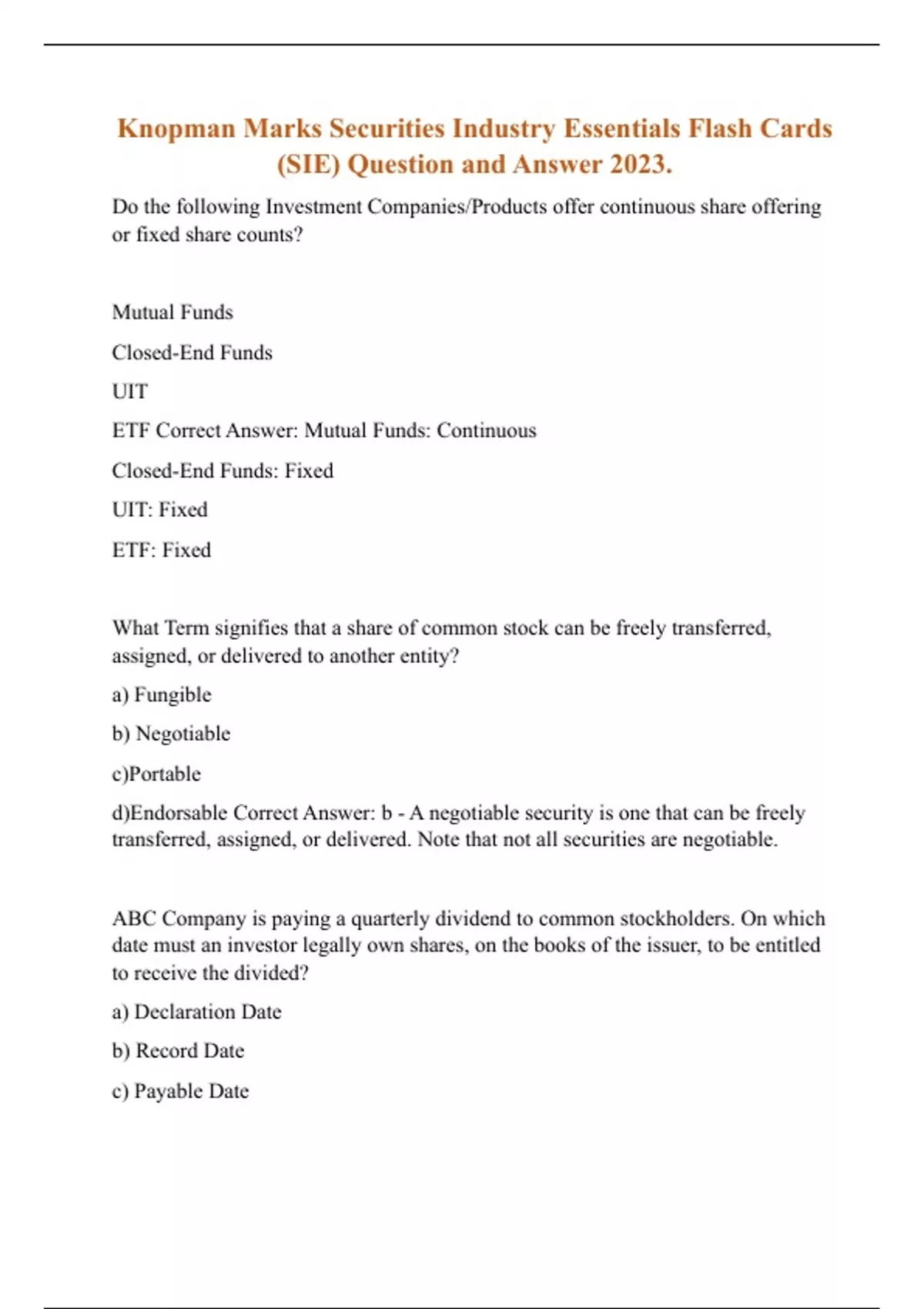 Knopman Marks Securities Industry Essentials Flash Cards (SIE) Question and Answer 2023.

Do the following Investment Companies/Products offer continuous share offering or fixed share counts?

Mutual Funds

Closed-End Funds

UIT

ETF Correct Answer: Mutual Funds: Continuous

Closed-End Funds: Fixed

UIT: Fixed

ETF: Fixed

What Term signifies that a share of common stock can be freely transferred, assigned, or delivered to another entity?

a) Fungible

b) Negotiable

c)Portable

d)Endorsable Correct Answer: b - A negotiable security is one that can be freely transferred, assigned, or delivered. Note that not all securities are negotiable.

ABC Company is paying a quarterly dividend to common stockholders. On which date must an investor legally own shares, on the books of the issuer, to be entitled to receive the divided?

a) Declaration Date

b) Record Date

c) Payable Date